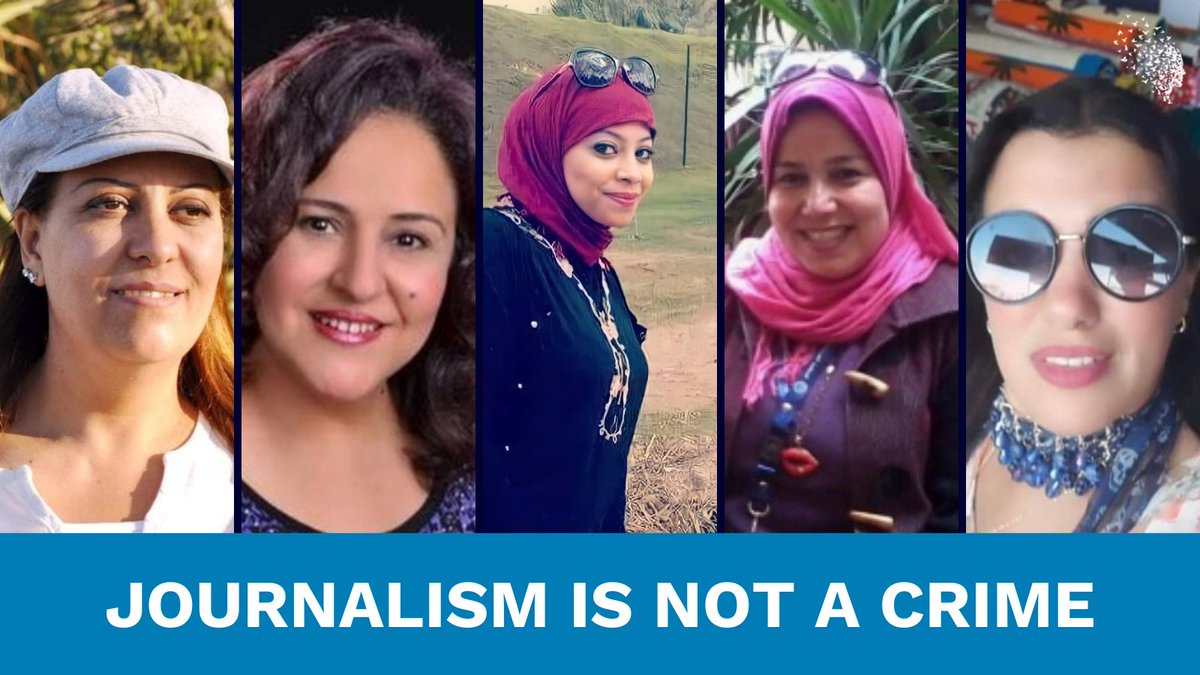 JOURNALISM IS NOT A CRIME